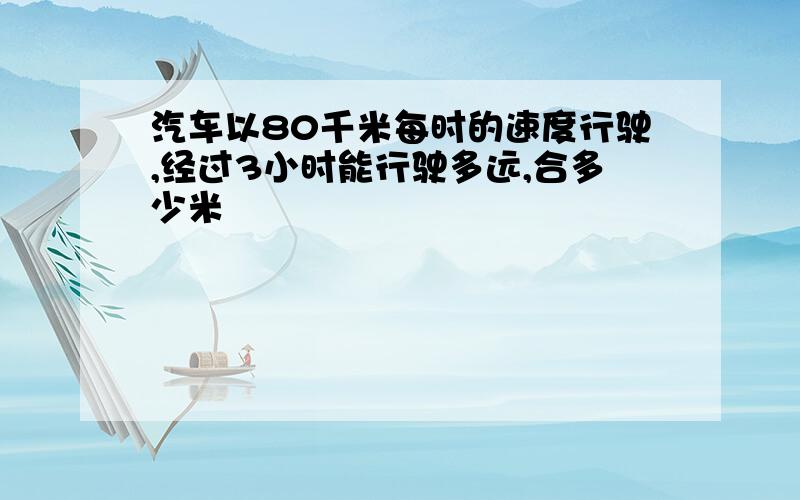 汽车以80千米每时的速度行驶,经过3小时能行驶多远,合多少米